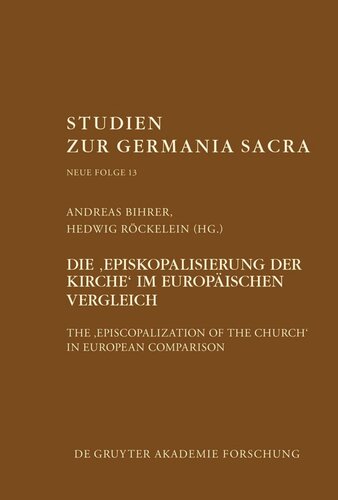 STUDIEN
ZUR GERMANIA SACRA

NEUE FOLGE 13

ANDREAS BIHRER,
HEDWIG RÖCKELEIN (HG.)

DIE ‚EPISKOPALISIERUNG DER KIRCHE‘ IM EUROPÄISCHEN VERGLEICH

THE ‚EPISCOPALIZATION OF THE CHURCH‘ IN EUROPEAN COMPARISON

DE GRUYTER AKADEMIE FORSCHUNG